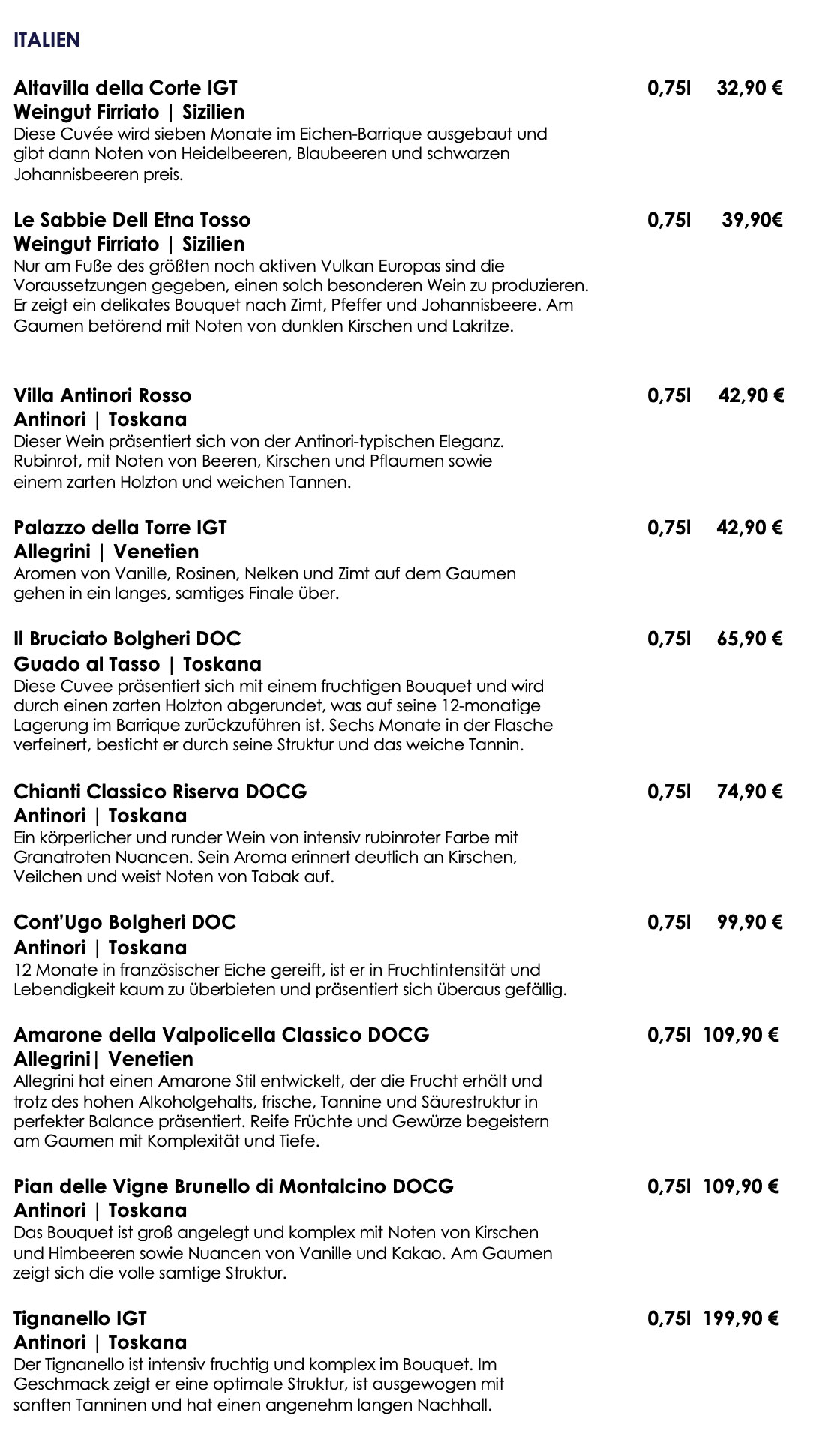 ITALIEN

Altavilla della Corte IGT 0,75l 32,90 €
Weingut Firriato | Sizilien
Diese Cuvée wird sieben Monate im Eichen-Barrique ausgebaut und gibt dann Noten von Heidelbeeren, Blaubeeren und schwarzen Johannisbeeren preis.

Le Sabbie Dell Etna Tosso 0,75l 39,90€
Weingut Firriato | Sizilien
Nur am Fuße des größten noch aktiven Vulkan Europas sind die Voraussetzungen gegeben, einen solch besonderen Wein zu produzieren. Er zeigt ein delikates Bouquet nach Zimt, Pfeffer und Johannisbeere. Am Gaumen betörend mit Noten von dunklen Kirschen und Lakritze.

Villa Antinori Rosso 0,75l 42,90 €
Antinori | Toskana
Dieser Wein präsentiert sich von der Antinori-typischen Eleganz. Rubinrot, mit Noten von Beeren, Kirschen und Pflaumen sowie einem zarten Holzton und weichen Tannen.

Palazzo della Torre IGT 0,75l 42,90 €
Allegrini | Venetien
Aromen von Vanille, Rosinen, Nelken und Zimt auf dem Gaumen gehen in ein langes, samtiges Finale über.

Il Bruciato Bolgheri DOC 0,75l 65,90 €
Guado al Tasso | Toskana
Diese Cuvee präsentiert sich mit einem fruchtigen Bouquet und wird durch einen zarten Holzton abgerundet, was auf seine 12-monatige Lagerung im Barrique zurückzuführen ist. Sechs Monate in der Flasche verfeinert, besticht er durch seine Struktur und das weiche Tannin.

Chianti Classico Riserva DOCG 0,75l 74,90 €
Antinori | Toskana
Ein körperlicher und runder Wein von intensiv rubinroter Farbe mit Granatroten Nuancen. Sein Aroma erinnert deutlich an Kirschen, Veilchen und weist Noten von Tabak auf.

Cont'Ugo Bolgheri DOC 0,75l 99,90 €
Antinori | Toskana
12 Monate in französischer Eiche gereift, ist er in Fruchtintensität und Lebendigkeit kaum zu überbieten und präsentiert sich überaus gefällig.

Amarone della Valpolicella Classico DOCG 0,75l 109,90 €
Allegrini| Venetien
Allegrini hat einen Amarone Stil entwickelt, der die Frucht erhält und trotz des hohen Alkoholgehalts, frische, Tannine und Säurestruktur in perfekter Balance präsentiert. Reife Früchte und Gewürze begeistern am Gaumen mit Komplexität und Tiefe.

Pian delle Vigne Brunello di Montalcino DOCG 0,75l 109,90 €
Antinori | Toskana
Das Bouquet ist groß angelegt und komplex mit Noten von Kirschen und Himbeeren sowie Nuancen von Vanille und Kakao. Am Gaumen zeigt sich die volle samtige Struktur.

Tignanello IGT 0,75l 199,90 €
Antinori | Toskana
Der Tignanello ist intensiv fruchtig und komplex im Bouquet. Im Geschmack zeigt er eine optimale Struktur, ist ausgewogen mit sanften Tanninen und hat einen angenehm langen Nachhall.